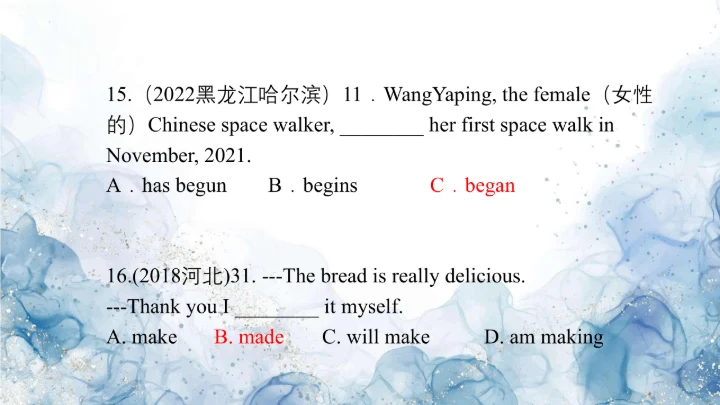 15.（2022黑龙江哈尔滨）11．WangYaping, the female（女性的）Chinese space walker, ____ her first space walk in November, 2021.

A．has begun B．begins C．began

16.(2018河北)31. ---The bread is really delicious.

---Thank you I ____ it myself.

A. make B. made C. will make D. am making